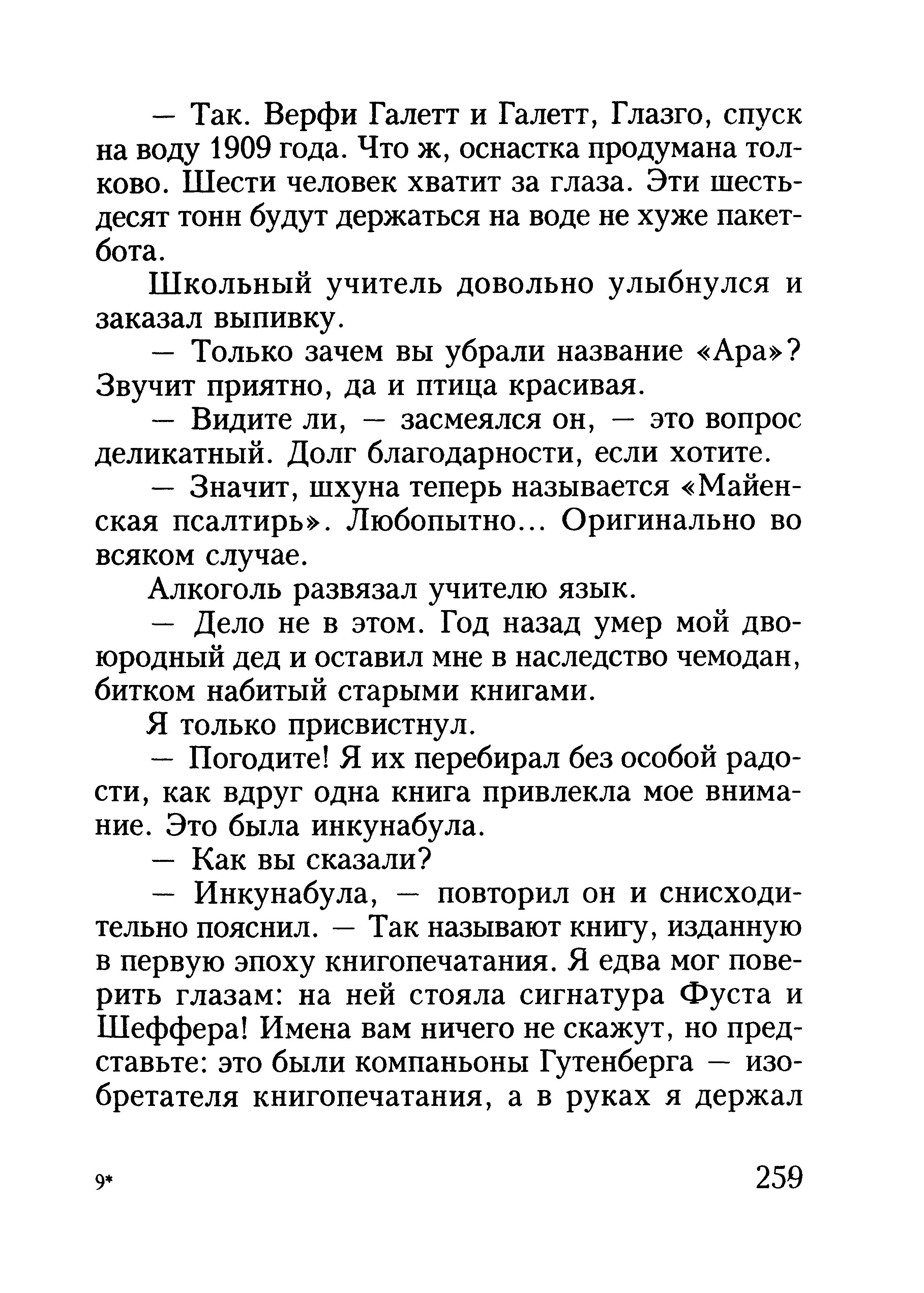 — Так. Верфи Галетт и Галетт, Глазго, спуск на воду 1909 года. Что ж, оснастка продумана толково. Шести человек хватит за глаза. Эти шестьдесят тонн будут держаться на воде не хуже пакетбота.

Школьный учитель довольно улыбнулся и заказал выпивку.

— Только зачем вы убрали название «Ара»? Звучит приятно, да и птица красивая.

— Видите ли, — засмеялся он, — это вопрос деликатный. Долг благодарности, если хотите.

— Значит, шхуна теперь называется «Майенская псалтирь». Любопытно... Оригинально во всяком случае.

Алкоголь развязал учителю язык.

— Дело не в этом. Год назад умер мой двоюродный дед и оставил мне в наследство чемодан, битком набитый старыми книгами.

Я только присвистнул.

— Погодите! Я их перебирал без особой радости, как вдруг одна книга привлекла мое внимание. Это была инкунабула.

— Как вы сказали?

— Инкунабула, — повторил он и снисходительно пояснил. — Так называют книгу, изданную в первую эпоху книгопечатания. Я едва мог поверить глазам: на ней стояла сигнатура Фуста и Шеффера! Имена вам ничего не скажут, но представьте: это были компаньоны Гутенберга — изобретателя книгопечатания, а в руках я держал

9*

259